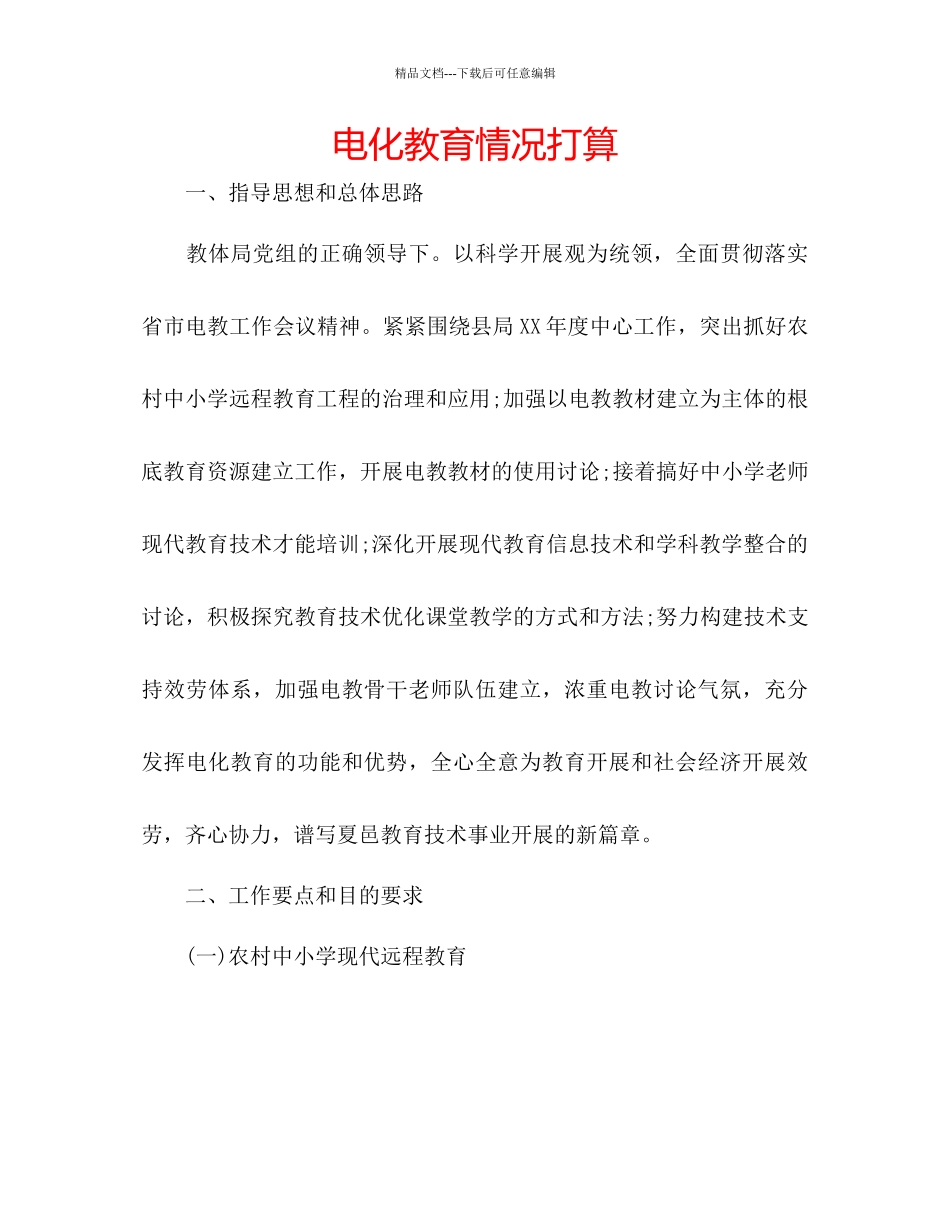 精品文档---下载后可任意编辑

电化教育情况打算

一、指导思想和总体思路

教体局党组的正确领导下。以科学开展观为统领，全面贯彻落实省市电教工作会议精神。紧紧围绕县局XX年度中心工作，突出抓好农村中小学远程教育工程的治理和应用;加强以电教教材建立为主体的根底教育资源建立工作，开展电教教材的使用讨论;接着搞好中小学老师现代教育技术才能培训;深化开展现代教育信息技术和学科教学整合的讨论，积极探究教育技术优化课堂教学的方式和方法;努力构建技术支持效劳体系，加强电教骨干老师队伍建立，浓重电教讨论气氛，充分发挥电化教育的功能和优势，全心全意为教育开展和社会经济开展效劳，齐心协力，谱写夏邑教育技术事业开展的新篇章。

二、工作要点和目的要求

(一)农村中小学现代远程教育